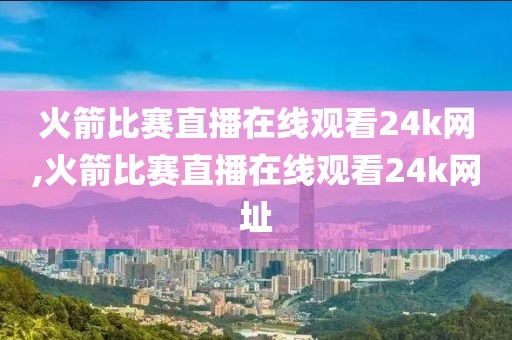 火箭比赛直播在线观看24k网,火箭比赛直播在线观看24k网址